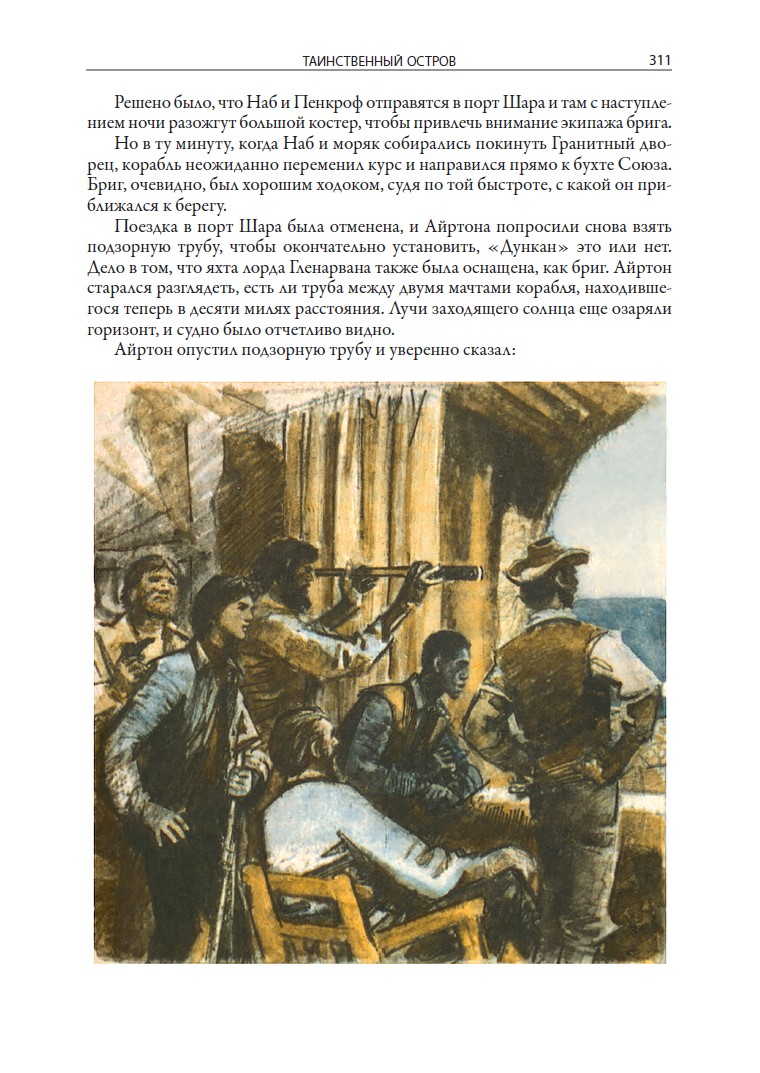 ТАИНСТВЕННЫЙ ОСТРОВ 311

Решено было, что Наб и Пенкроф отправятся в порт Шара и там с наступлением ночи разожгут большой костер, чтобы привлечь внимание экипажа брига.

Но в ту минуту, когда Наб и моряк собирались покинуть Гранитный дворец, корабль неожиданно переменил курс и направился прямо к бухте Союза. Бриг, очевидно, был хорошим ходоком, судя по той быстроте, с какой он приближался к берегу.

Поездка в порт Шара была отменена, и Айртона попросили снова взять подзорную трубу, чтобы окончательно установить, «Дункан» это или нет. Дело в том, что яхта лорда Гленарвана также была оснащена, как бриг. Айртон старался разглядеть, есть ли труба между двумя мачтами корабля, находившегося теперь в десяти милях расстояния. Лучи заходящего солнца еще озаряли горизонт, и судно было отчетливо видно.

Айртон опустил подзорную трубу и уверенно сказал: